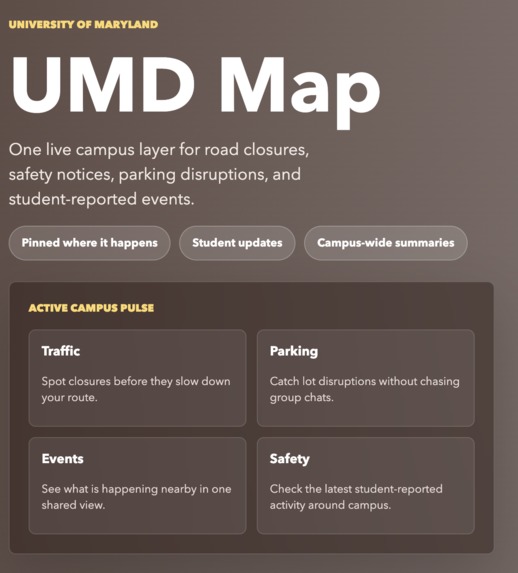 UNIVERSITY OF MARYLAND

UMD Map

One live campus layer for road closures, safety notices, parking disruptions, and student-reported events.

Pinned where it happens

Student updates

Campus-wide summaries

ACTIVE CAMPUS PULSE

Traffic

Spot closures before they slow down your route.

Parking

Catch lot disruptions without chasing group chats.

Events

See what is happening nearby in one shared view.

Safety

Check the latest student-reported activity around campus.